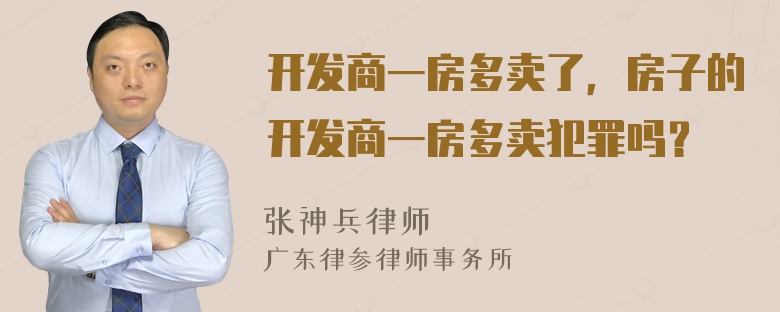 开发商一房多卖了，房子的开发商一房多卖犯罪吗？

张神兵律师
广东律参律师事务所